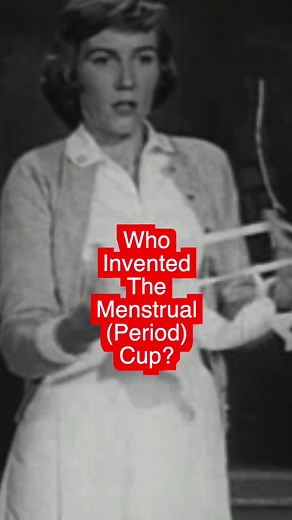 Who Invented The Menstrual (Period) Cup?